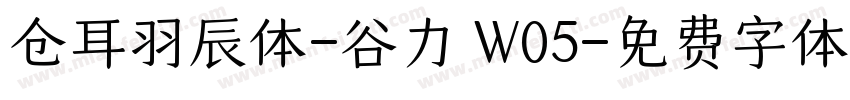 仓耳羽辰体-谷力 W05-免费字体